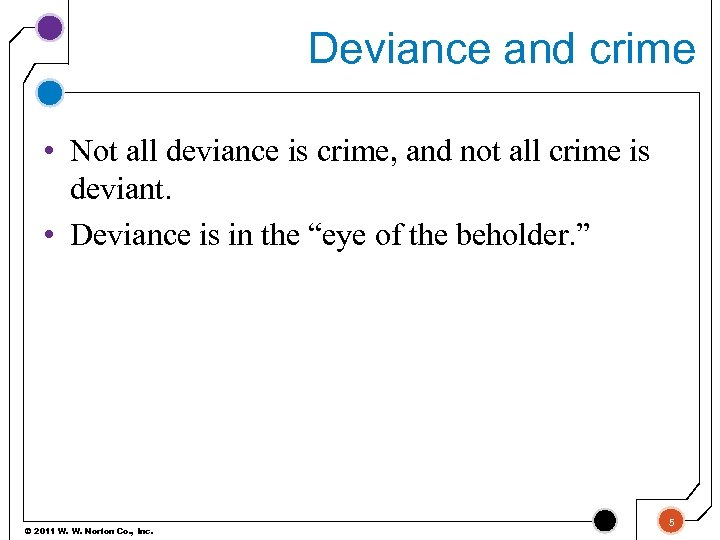 Deviance and crime

• Not all deviance is crime, and not all crime is deviant.
• Deviance is in the "eye of the beholder."

© 2011 W. W. Norton Co., Inc.

5